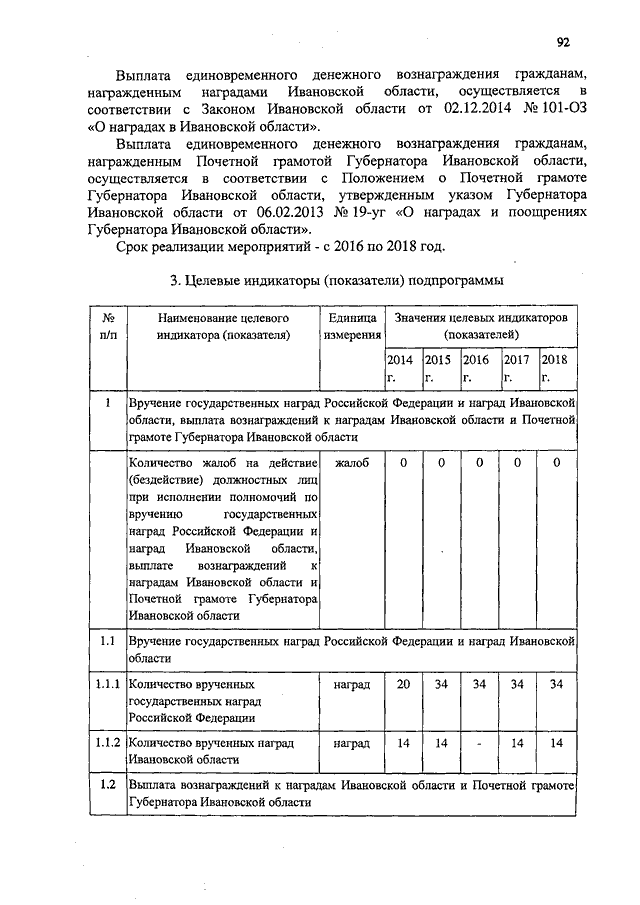 92

Выплата единовременного денежного вознаграждения гражданам, награжденным наградами Ивановской области, осуществляется в соответствии с Законом Ивановской области от 02.12.2014 № 101-ОЗ «О наградах в Ивановской области».

Выплата единовременного денежного вознаграждения гражданам, награжденным Почетной грамотой Губернатора Ивановской области, осуществляется в соответствии с Положением о Почетной грамоте Губернатора Ивановской области, утвержденным указом Губернатора Ивановской области от 06.02.2013 № 19-уг «О наградах и поощрениях Губернатора Ивановской области».

Срок реализации мероприятий - с 2016 по 2018 год.

3. Целевые индикаторы (показатели) подпрограммы

| № п/п | Наименование целевого индикатора (показателя) | Единица измерения | Значения целевых индикаторов (показателей) | | | | |
|---|---|---|---|---|---|---|---|
| | | | 2014 г. | 2015 г. | 2016 г. | 2017 г. | 2018 г. |
| 1 | Вручение государственных наград Российской Федерации и наград Ивановской области, выплата вознаграждений к наградам Ивановской области и Почетной грамоте Губернатора Ивановской области | | | | | | |
| | Количество жалоб на действие (бездействие) должностных лиц при исполнении полномочий по вручению государственных наград Российской Федерации и наград Ивановской области, выплате вознаграждений к наградам Ивановской области и Почетной грамоте Губернатора Ивановской области | жалоб | 0 | 0 | 0 | 0 | 0 |
| 1.1 | Вручение государственных наград Российской Федерации и наград Ивановской области | | | | | | |
| 1.1.1 | Количество врученных государственных наград Российской Федерации | наград | 20 | 34 | 34 | 34 | 34 |
| 1.1.2 | Количество врученных наград Ивановской области | наград | 14 | 14 | - | 14 | 14 |
| 1.2 | Выплата вознаграждений к наградам Ивановской области и Почетной грамоте Губернатора Ивановской области | | | | | | |